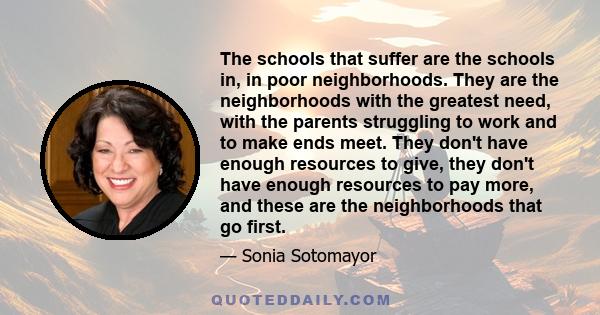 The schools that suffer are the schools in, in poor neighborhoods. They are the neighborhoods with the greatest need, with the parents struggling to work and to make ends meet. They don't have enough resources to give, they don't have enough resources to pay more, and these are the neighborhoods that go first.

— Sonia Sotomayor

QUOTEDDAILY.COM